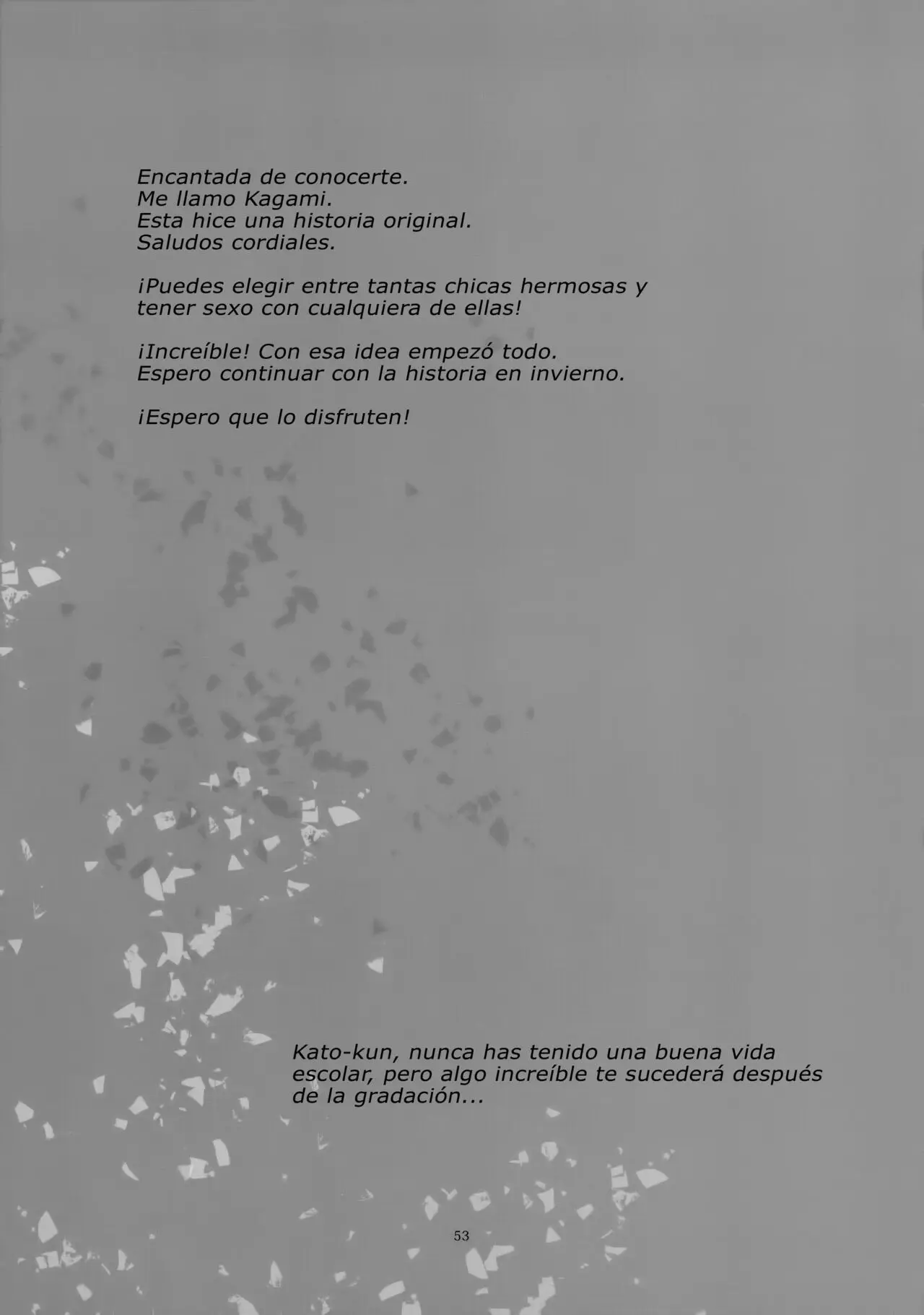 Encantada de conocerte.
Me llamo Kagami.
Esta hice una historia original.
Saludos cordiales.

¡Puedes elegir entre tantas chicas hermosas y tener sexo con cualquiera de ellas!

¡Increíble! Con esa idea empezó todo.
Espero continuar con la historia en invierno.

¡Espero que lo disfruten!

Kato-kun, nunca has tenido una buena vida escolar, pero algo increíble te sucederá después de la gradación...

53